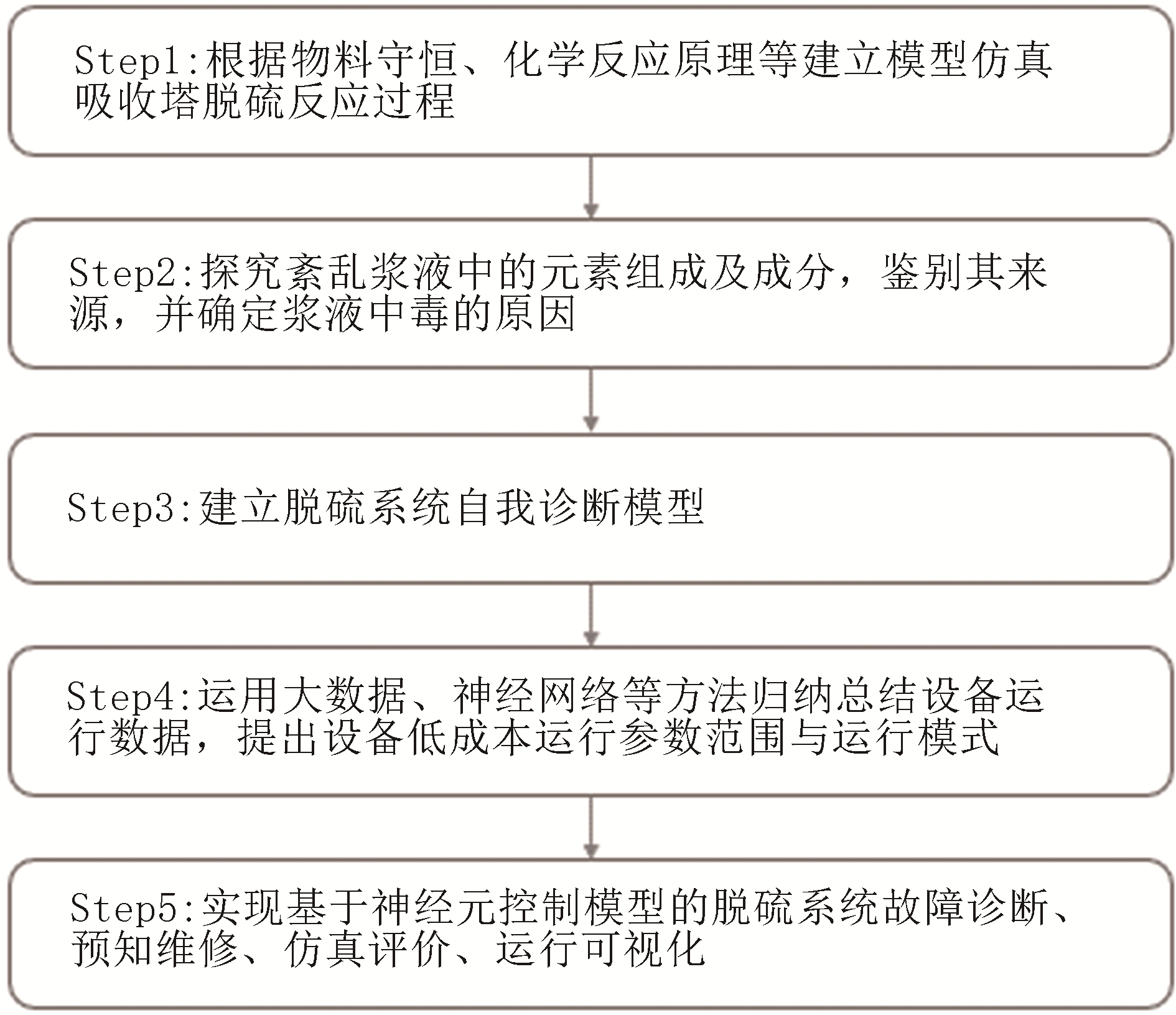 Step1:根据物料守恒、化学反应原理等建立模型仿真吸收塔脱硫反应过程

Step2:探究紊乱浆液中的元素组成及成分，鉴别其来源，并确定浆液中毒的原因

Step3:建立脱硫系统自我诊断模型

Step4:运用大数据、神经网络等方法归纳总结设备运行数据，提出设备低成本运行参数范围与运行模式

Step5:实现基于神经元控制模型的脱硫系统故障诊断、预知维修、仿真评价、运行可视化